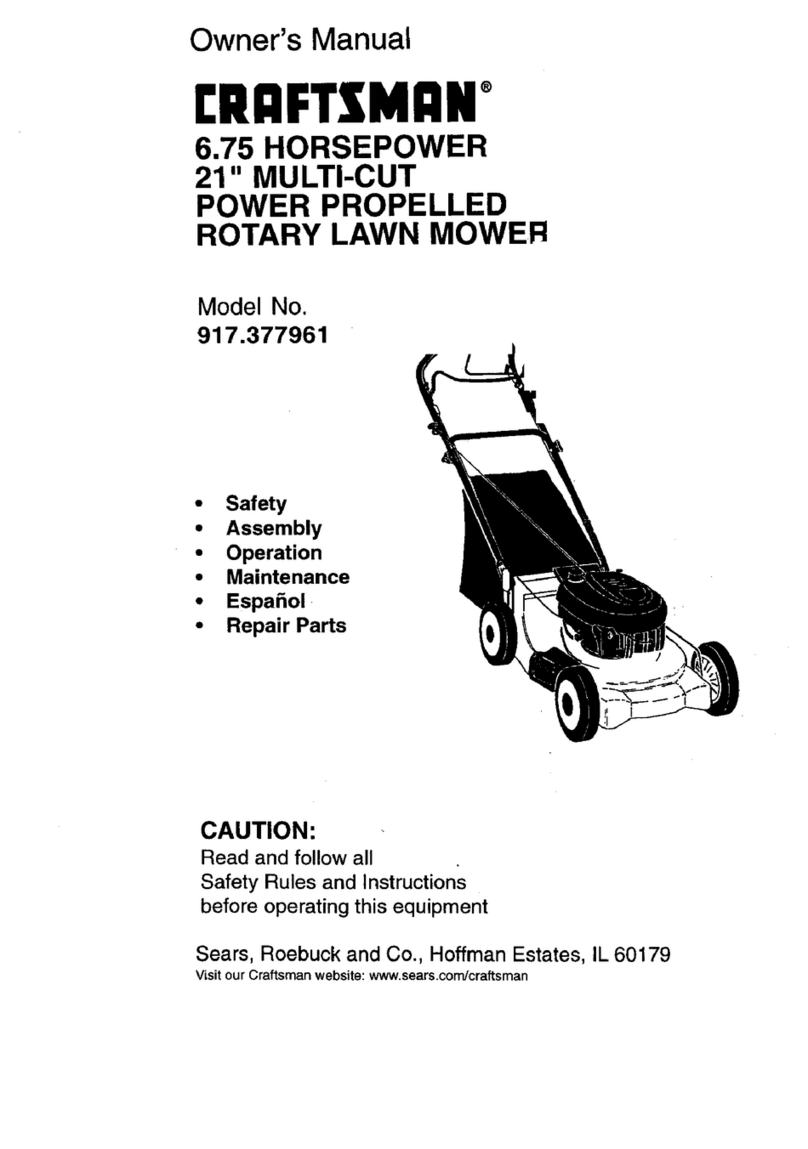 Owner's Manual

CRAFTSMAN®

6.75 HORSEPOWER
21" MULTI-CUT
POWER PROPELLED
ROTARY LAWN MOWER

Model No.
917.377961

• Safety
• Assembly
• Operation
• Maintenance
• Español
• Repair Parts

CAUTION:
Read and follow all
Safety Rules and Instructions
before operating this equipment

Sears, Roebuck and Co., Hoffman Estates, IL 60179
Visit our Craftsman website: www.sears.com/craftsman